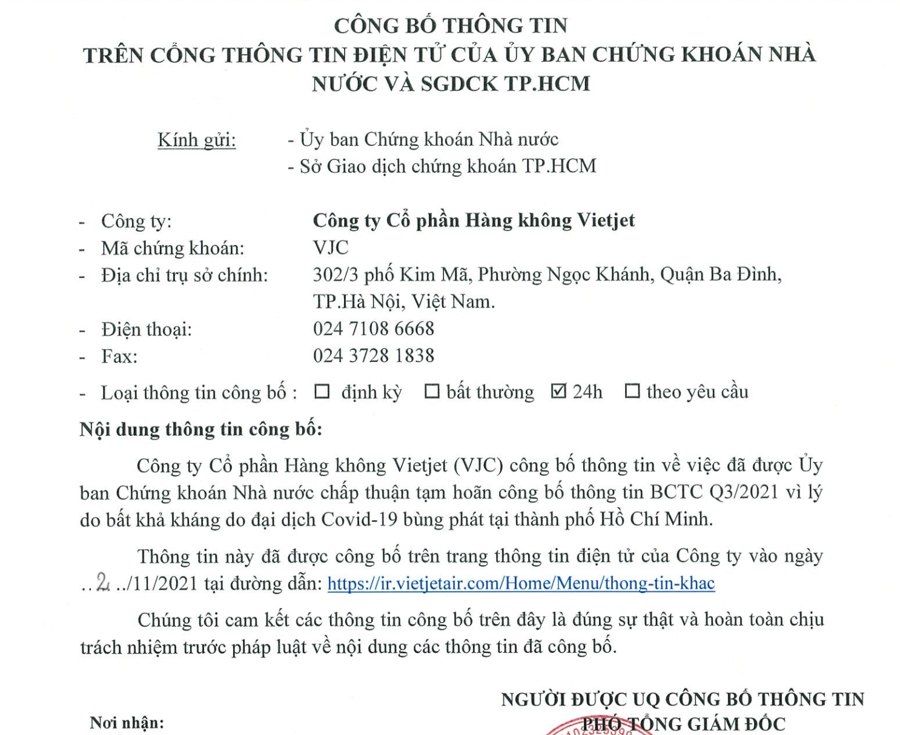 CÔNG BỐ THÔNG TIN
TRÊN CỔNG THÔNG TIN ĐIỆN TỬ CỦA ỦY BAN CHỨNG KHOÁN NHÀ NƯỚC VÀ SGDCK TP.HCM

Kính gửi: - Ủy ban Chứng khoán Nhà nước
- Sở Giao dịch chứng khoán TP.HCM

- Công ty: Công ty Cổ phần Hàng không Vietjet
- Mã chứng khoán: VJC
- Địa chỉ trụ sở chính: 302/3 phố Kim Mã, Phường Ngọc Khánh, Quận Ba Đình, TP.Hà Nội, Việt Nam.
- Điện thoại: 024 7108 6668
- Fax: 024 3728 1838
- Loại thông tin công bố : ☐ định kỳ ☐ bất thường ☑ 24h ☐ theo yêu cầu

Nội dung thông tin công bố:

Công ty Cổ phần Hàng không Vietjet (VJC) công bố thông tin về việc đã được Ủy ban Chứng khoán Nhà nước chấp thuận tạm hoãn công bố thông tin BCTC Q3/2021 vì lý do bất khả kháng do đại dịch Covid-19 bùng phát tại thành phố Hồ Chí Minh.

Thông tin này đã được công bố trên trang thông tin điện tử của Công ty vào ngày ..2../11/2021 tại đường dẫn: https://ir.vietjetair.com/Home/Menu/thong-tin-khac

Chúng tôi cam kết các thông tin công bố trên đây là đúng sự thật và hoàn toàn chịu trách nhiệm trước pháp luật về nội dung các thông tin đã công bố.

NGƯỜI ĐƯỢC UQ CÔNG BỐ THÔNG TIN
PHÓ TỔNG GIÁM ĐỐC

Nơi nhận: